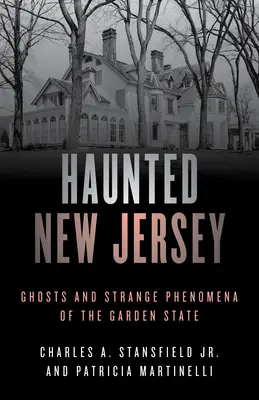 HAUNTED NEW JERSEY

GHOSTS AND STRANGE PHENOMENA OF THE GARDEN STATE

CHARLES A. STANSFIELD JR. AND PATRICIA MARTINELLI